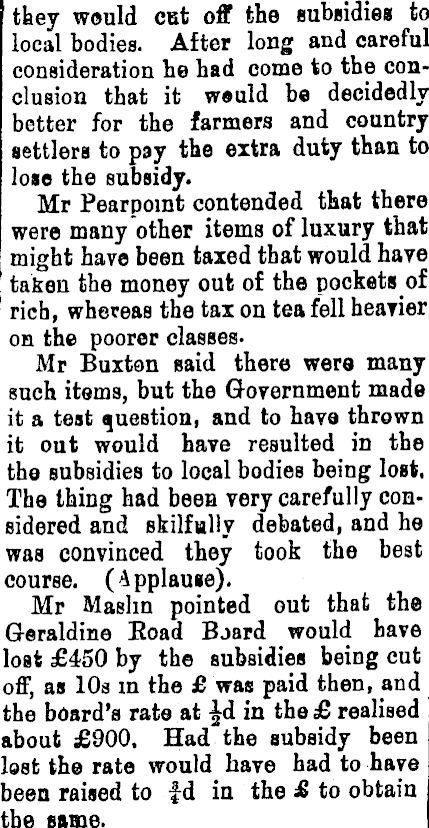 they would cut off the subsidies to local bodies. After long and careful consideration he had come to the conclusion that it would be decidedly better for the farmers and country settlers to pay the extra duty than to lose the subsidy.

Mr Pearpoint contended that there were many other items of luxury that might have been taxed that would have taken the money out of the pockets of rich, whereas the tax on tea fell heavier on the poorer classes.

Mr Buxton said there were many such items, but the Government made it a test question, and to have thrown it out would have resulted in the the subsidies to local bodies being lost. The thing had been very carefully considered and skilfully debated, and he was convinced they took the best course. (Applause).

Mr Maslin pointed out that the Geraldine Road Board would have lost £450 by the subsidies being cut off, as 10s in the £ was paid then, and the board's rate at $\frac{1}{2}$d in the £ realised about £900. Had the subsidy been lost the rate would have had to have been raised to $\frac{3}{4}$d in the £ to obtain the same.